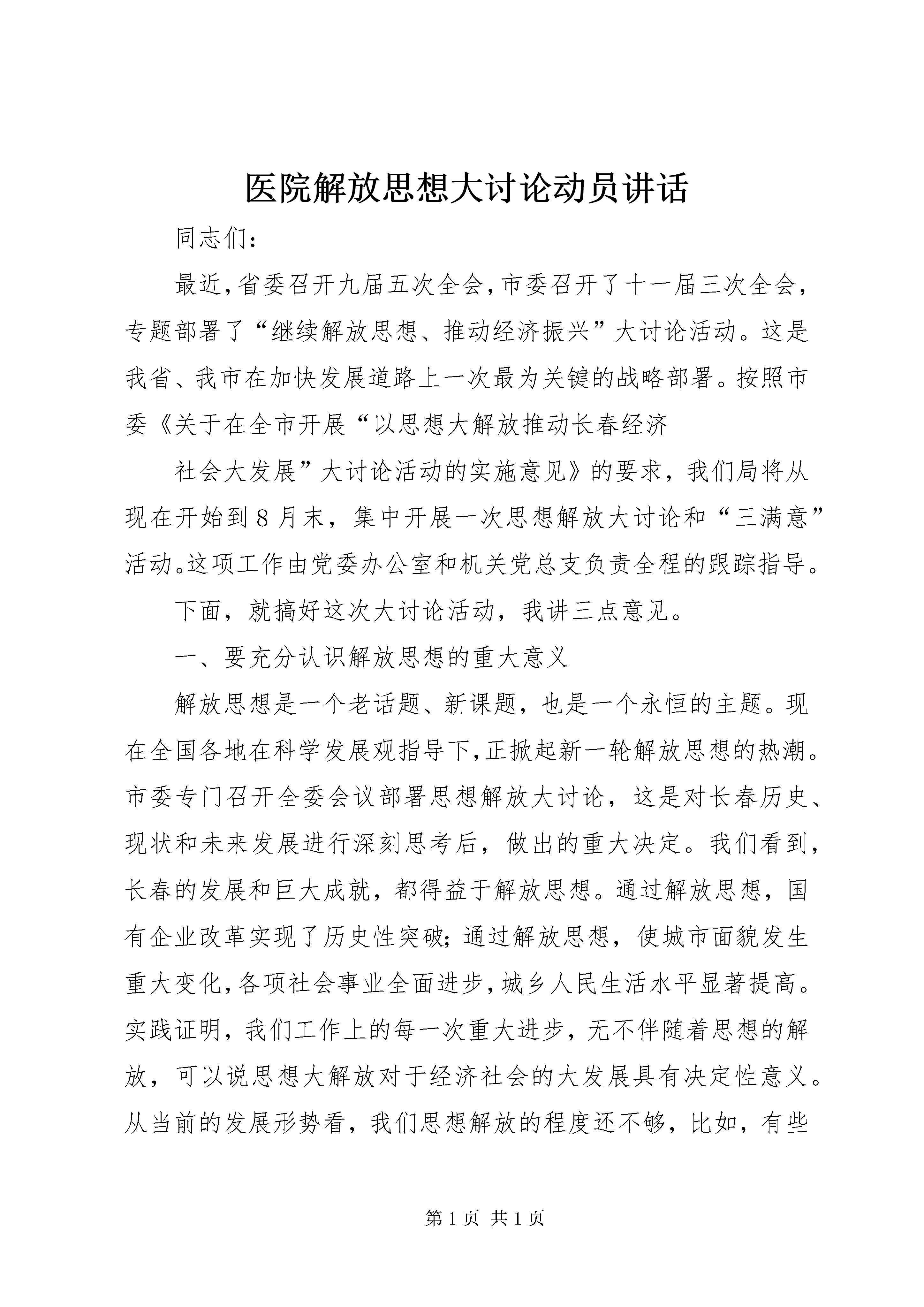 医院解放思想大讨论动员讲话

同志们:

最近,省委召开九届五次全会,市委召开了十一届三次全会,专题部署了“继续解放思想、推动经济振兴”大讨论活动。这是我省、我市在加快发展道路上一次最为关键的战略部署。按照市委《关于在全市开展“以思想大解放推动长春经济

社会大发展”大讨论活动的实施意见》的要求，我们局将从现在开始到8月末，集中开展一次思想解放大讨论和“三满意”活动。这项工作由党委办公室和机关党总支负责全程的跟踪指导。

下面，就搞好这次大讨论活动，我讲三点意见。

一、要充分认识解放思想的重大意义

解放思想是一个老话题、新课题，也是一个永恒的主题。现在全国各地在科学发展观指导下,正掀起新一轮解放思想的热潮。市委专门召开全委会议部署思想解放大讨论，这是对长春历史、现状和未来发展进行深刻思考后，做出的重大决定。我们看到，长春的发展和巨大成就，都得益于解放思想。通过解放思想，国有企业改革实现了历史性突破;通过解放思想，使城市面貌发生重大变化,各项社会事业全面进步,城乡人民生活水平显著提高。实践证明，我们工作上的每一次重大进步，无不伴随着思想的解放，可以说思想大解放对于经济社会的大发展具有决定性意义。从当前的发展形势看，我们思想解放的程度还不够，比如，有些

第1页 共1页